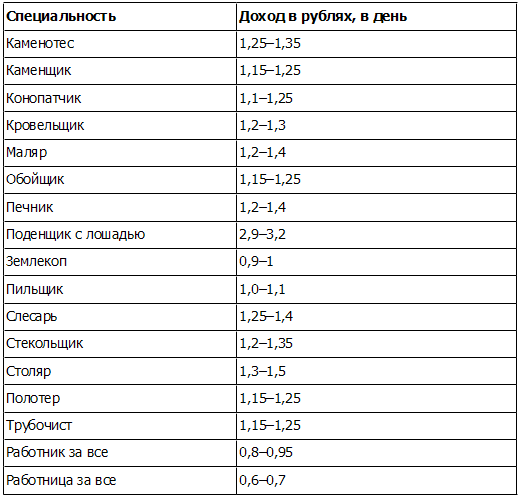 | Специальность | Доход в рублях, в день |
|---|---|
| Каменотес | 1,25–1,35 |
| Каменщик | 1,15–1,25 |
| Конопатчик | 1,1–1,25 |
| Кровельщик | 1,2–1,3 |
| Маляр | 1,2–1,4 |
| Обойщик | 1,15–1,25 |
| Печник | 1,2–1,4 |
| Поденщик с лошадью | 2,9–3,2 |
| Землекоп | 0,9–1 |
| Пильщик | 1,0–1,1 |
| Слесарь | 1,25–1,4 |
| Стекольщик | 1,2–1,35 |
| Столяр | 1,3–1,5 |
| Полотер | 1,15–1,25 |
| Трубочист | 1,15–1,25 |
| Работник за все | 0,8–0,95 |
| Работница за все | 0,6–0,7 |